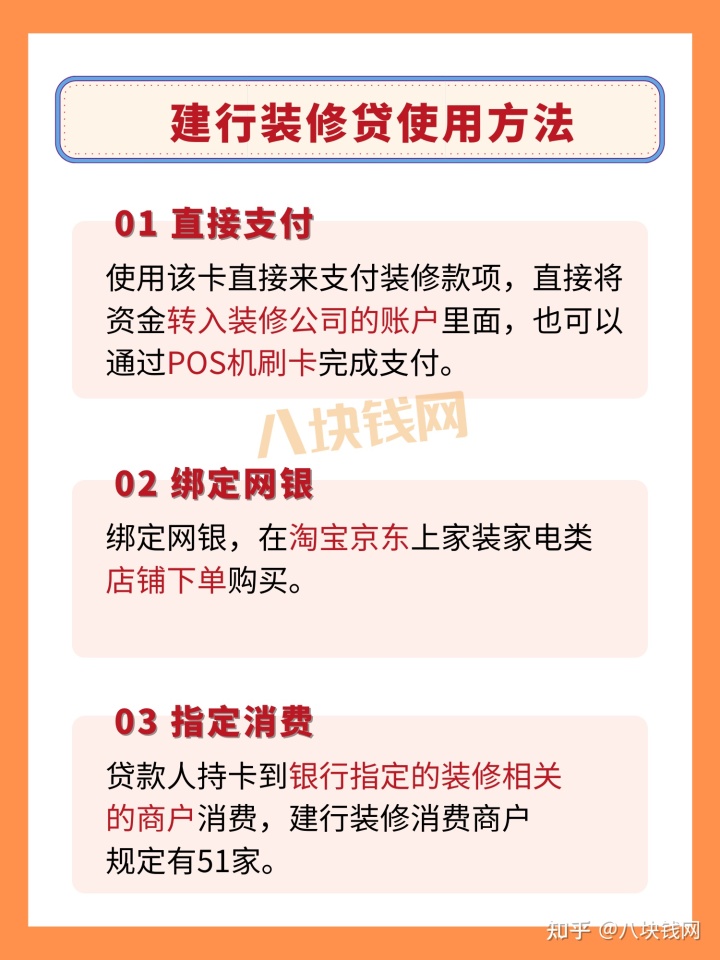 建行装修贷使用方法

01 直接支付

使用该卡直接来支付装修款项，直接将资金转入装修公司的账户里面，也可以通过POS机刷卡完成支付。

八块钱网

02 绑定网银

绑定网银，在淘宝京东上家装家电类店铺下单购买。

03 指定消费

贷款人持卡到银行指定的装修相关的商户消费，建行装修消费商户规定有51家。

知乎 @八块钱网